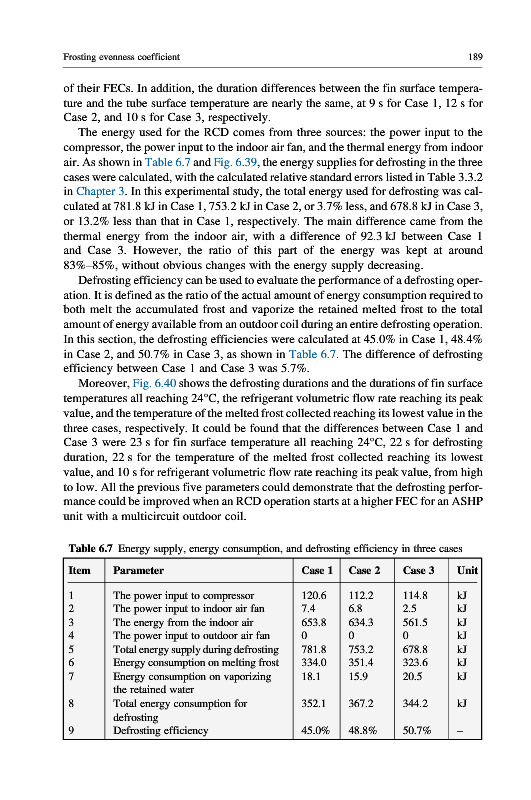 Frosting evenness coefficient

189

of their FECs. In addition, the duration differences between the fin surface temperature and the tube surface temperature are nearly the same, at 9 s for Case 1, 12 s for Case 2, and 10 s for Case 3, respectively.

The energy used for the RCD comes from three sources: the power input to the compressor, the power input to the indoor air fan, and the thermal energy from indoor air. As shown in Table 6.7 and Fig. 6.39, the energy supplies for defrosting in the three cases were calculated, with the calculated relative standard errors listed in Table 3.3.2 in Chapter 3. In this experimental study, the total energy used for defrosting was calculated at 781.8 kJ in Case 1, 753.2 kJ in Case 2, or 3.7% less, and 678.8 kJ in Case 3, or 13.2% less than that in Case 1, respectively. The main difference came from the thermal energy from the indoor air, with a difference of 92.3 kJ between Case 1 and Case 3. However, the ratio of this part of the energy was kept at around 83%–85%, without obvious changes with the energy supply decreasing.

Defrosting efficiency can be used to evaluate the performance of a defrosting operation. It is defined as the ratio of the actual amount of energy consumption required to both melt the accumulated frost and vaporize the retained melted frost to the total amount of energy available from an outdoor coil during an entire defrosting operation. In this section, the defrosting efficiencies were calculated at 45.0% in Case 1, 48.4% in Case 2, and 50.7% in Case 3, as shown in Table 6.7. The difference of defrosting efficiency between Case 1 and Case 3 was 5.7%.

Moreover, Fig. 6.40 shows the defrosting durations and the durations of fin surface temperatures all reaching 24°C, the refrigerant volumetric flow rate reaching its peak value, and the temperature of the melted frost collected reaching its lowest value in the three cases, respectively. It could be found that the differences between Case 1 and Case 3 were 23 s for fin surface temperature all reaching 24°C, 22 s for defrosting duration, 22 s for the temperature of the melted frost collected reaching its lowest value, and 10 s for refrigerant volumetric flow rate reaching its peak value, from high to low. All the previous five parameters could demonstrate that the defrosting performance could be improved when an RCD operation starts at a higher FEC for an ASHP unit with a multicircuit outdoor coil.

Table 6.7 Energy supply, energy consumption, and defrosting efficiency in three cases

| Item | Parameter | Case 1 | Case 2 | Case 3 | Unit |
|---|---|---|---|---|---|
| 1 | The power input to compressor | 120.6 | 112.2 | 114.8 | kJ |
| 2 | The power input to indoor air fan | 7.4 | 6.8 | 2.5 | kJ |
| 3 | The energy from the indoor air | 653.8 | 634.3 | 561.5 | kJ |
| 4 | The power input to outdoor air fan | 0 | 0 | 0 | kJ |
| 5 | Total energy supply during defrosting | 781.8 | 753.2 | 678.8 | kJ |
| 6 | Energy consumption on melting frost | 334.0 | 351.4 | 323.6 | kJ |
| 7 | Energy consumption on vaporizing the retained water | 18.1 | 15.9 | 20.5 | kJ |
| 8 | Total energy consumption for defrosting | 352.1 | 367.2 | 344.2 | kJ |
| 9 | Defrosting efficiency | 45.0% | 48.8% | 50.7% | – |